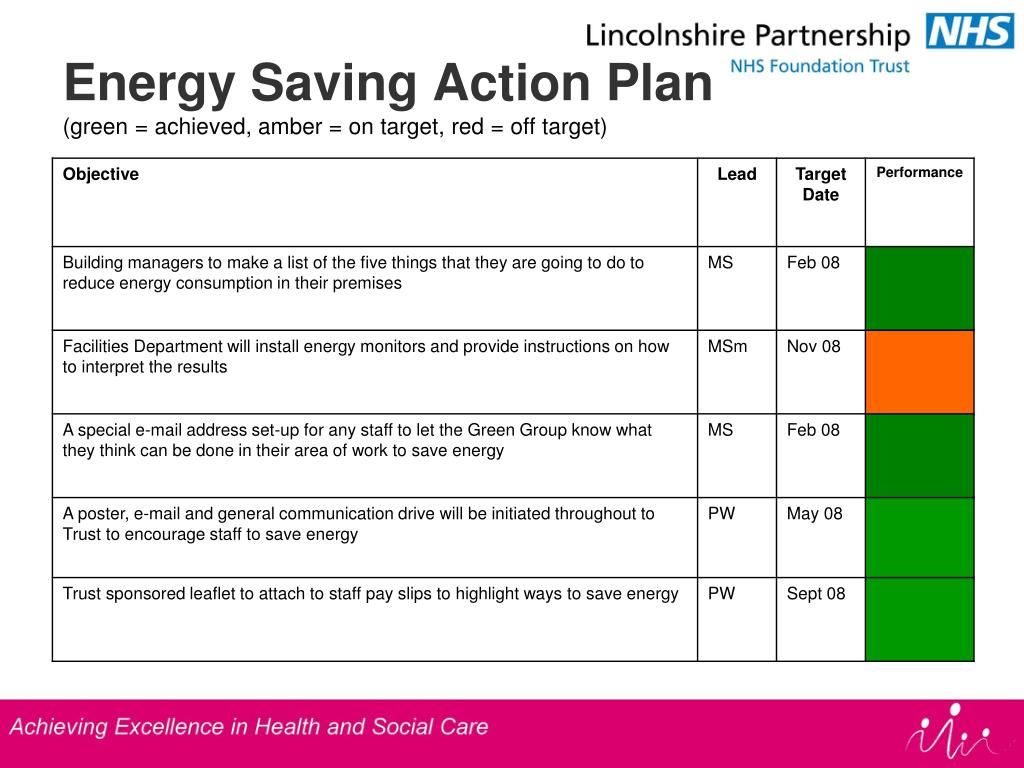 Lincolnshire Partnership NHS
NHS Foundation Trust

Energy Saving Action Plan
(green = achieved, amber = on target, red = off target)

| Objective | Lead | Target Date | Performance |
|---|---|---|---|
| Building managers to make a list of the five things that they are going to do to reduce energy consumption in their premises | MS | Feb 08 | |
| Facilities Department will install energy monitors and provide instructions on how to interpret the results | MSm | Nov 08 | |
| A special e-mail address set-up for any staff to let the Green Group know what they think can be done in their area of work to save energy | MS | Feb 08 | |
| A poster, e-mail and general communication drive will be initiated throughout to Trust to encourage staff to save energy | PW | May 08 | |
| Trust sponsored leaflet to attach to staff pay slips to highlight ways to save energy | PW | Sept 08 | |

Achieving Excellence in Health and Social Care